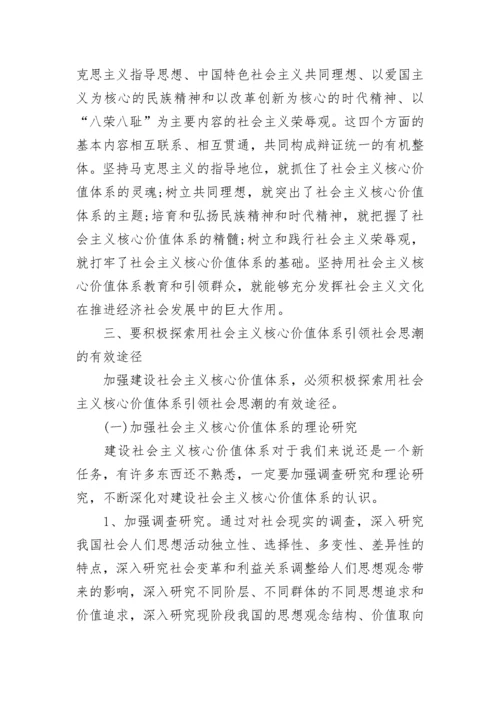 克思主义指导思想、中国特色社会主义共同理想、以爱国主义为核心的民族精神和以改革创新为核心的时代精神、以“八荣八耻”为主要内容的社会主义荣辱观。这四个方面的基本内容相互联系、相互贯通，共同构成辩证统一的有机整体。坚持马克思主义的指导地位，就抓住了社会主义核心价值体系的灵魂;树立共同理想，就突出了社会主义核心价值体系的主题;培育和弘扬民族精神和时代精神，就把握了社会主义核心价值体系的精髓;树立和践行社会主义荣辱观，就打牢了社会主义核心价值体系的基础。坚持用社会主义核心价值体系教育和引领群众，就能够充分发挥社会主义文化在推进经济社会发展中的巨大作用。

三、要积极探索用社会主义核心价值体系引领社会思潮的有效途径

加强建设社会主义核心价值体系，必须积极探索用社会主义核心价值体系引领社会思潮的有效途径。

(一)加强社会主义核心价值体系的理论研究

建设社会主义核心价值体系对于我们来说还是一个新任务，有许多东西还不熟悉，一定要加强调查研究和理论研究，不断深化对建设社会主义核心价值体系的认识。

1、加强调查研究。通过对社会现实的调查，深入研究我国社会人们思想活动独立性、选择性、多变性、差异性的特点，深入研究社会变革和利益关系调整给人们思想观念带来的影响，深入研究不同阶层、不同群体的不同思想追求和价值追求，深入研究现阶段我国的思想观念结构、价值取向